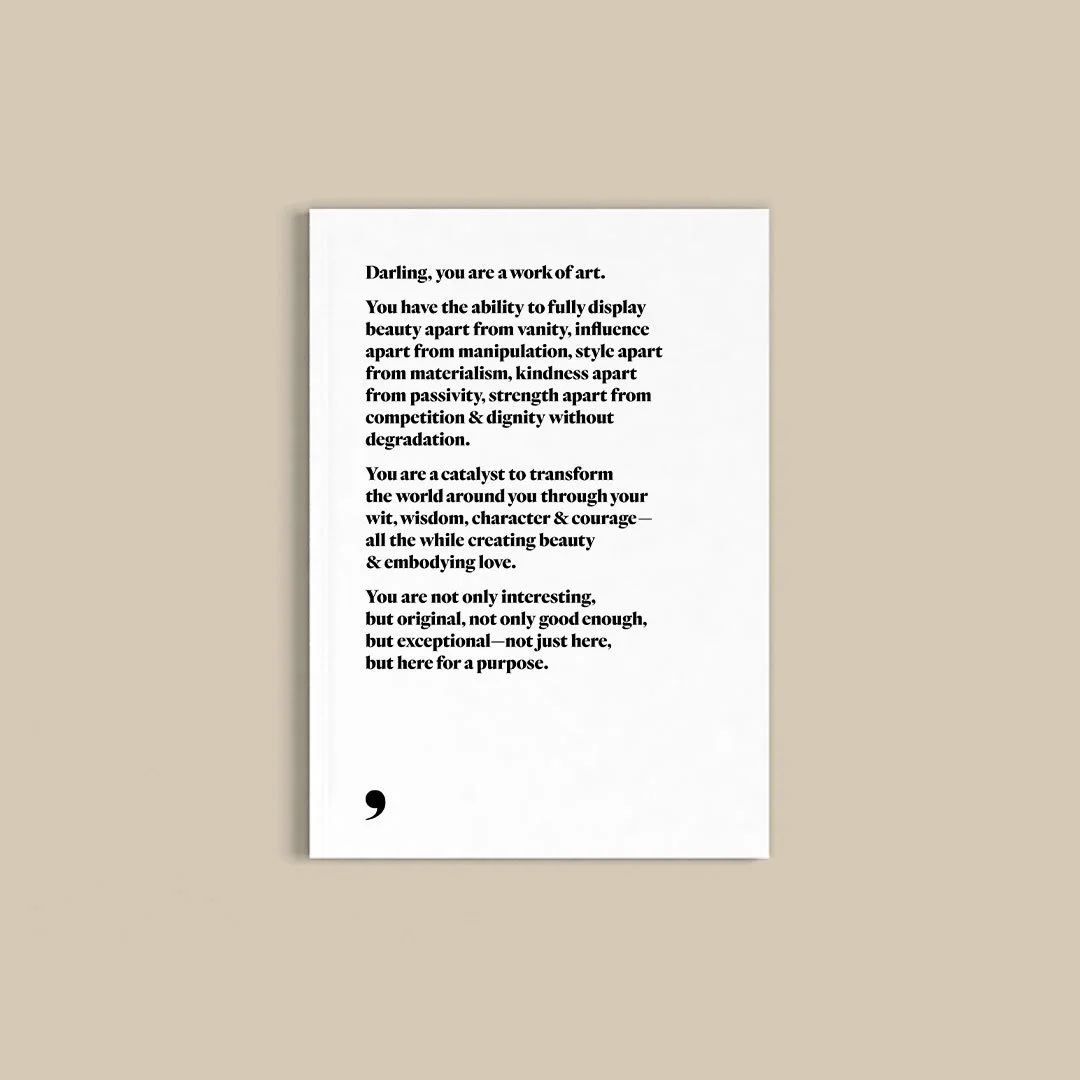 Darling, you are a work of art.

You have the ability to fully display beauty apart from vanity, influence apart from manipulation, style apart from materialism, kindness apart from passivity, strength apart from competition & dignity without degradation.

You are a catalyst to transform the world around you through your wit, wisdom, character & courage—all the while creating beauty & embodying love.

You are not only interesting, but original, not only good enough, but exceptional—not just here, but here for a purpose.

,